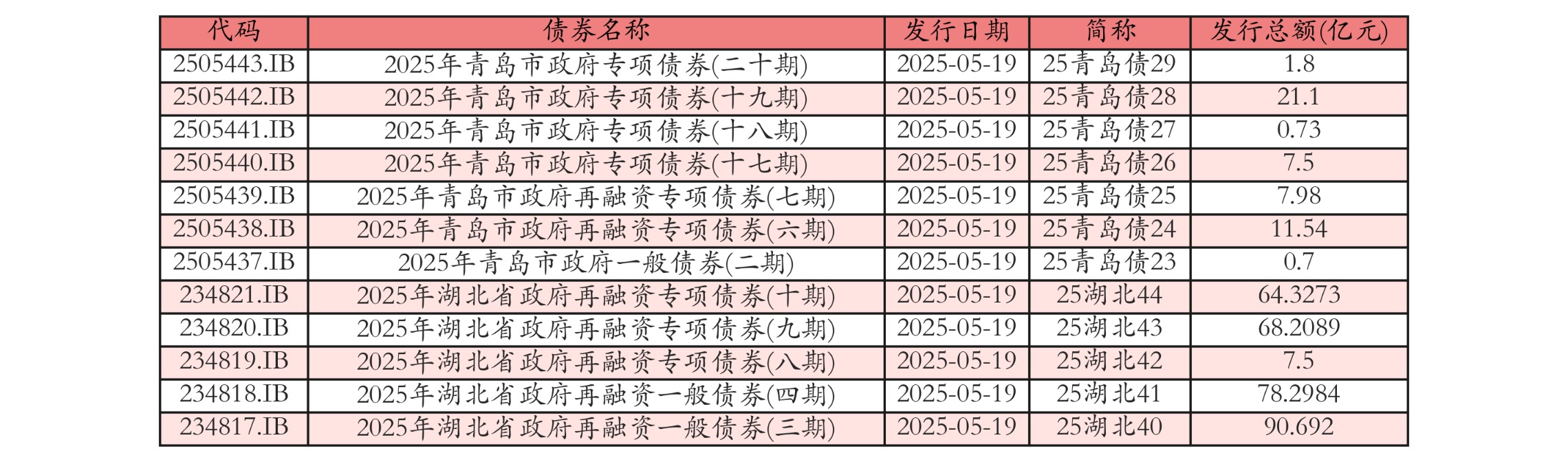 | 代码 | 债券名称 | 发行日期 | 简称 | 发行总额(亿元) |
|---|---|---|---|---|
| 2505443.IB | 2025年青岛市政府专项债券(二十期) | 2025-05-19 | 25青岛债29 | 1.8 |
| 2505442.IB | 2025年青岛市政府专项债券(十九期) | 2025-05-19 | 25青岛债28 | 21.1 |
| 2505441.IB | 2025年青岛市政府专项债券(十八期) | 2025-05-19 | 25青岛债27 | 0.73 |
| 2505440.IB | 2025年青岛市政府专项债券(十七期) | 2025-05-19 | 25青岛债26 | 7.5 |
| 2505439.IB | 2025年青岛市政府再融资专项债券(七期) | 2025-05-19 | 25青岛债25 | 7.98 |
| 2505438.IB | 2025年青岛市政府再融资专项债券(六期) | 2025-05-19 | 25青岛债24 | 11.54 |
| 2505437.IB | 2025年青岛市政府一般债券(二期) | 2025-05-19 | 25青岛债23 | 0.7 |
| 234821.IB | 2025年湖北省政府再融资专项债券(十期) | 2025-05-19 | 25湖北44 | 64.3273 |
| 234820.IB | 2025年湖北省政府再融资专项债券(九期) | 2025-05-19 | 25湖北43 | 68.2089 |
| 234819.IB | 2025年湖北省政府再融资专项债券(八期) | 2025-05-19 | 25湖北42 | 7.5 |
| 234818.IB | 2025年湖北省政府再融资一般债券(四期) | 2025-05-19 | 25湖北41 | 78.2984 |
| 234817.IB | 2025年湖北省政府再融资一般债券(三期) | 2025-05-19 | 25湖北40 | 90.692 |